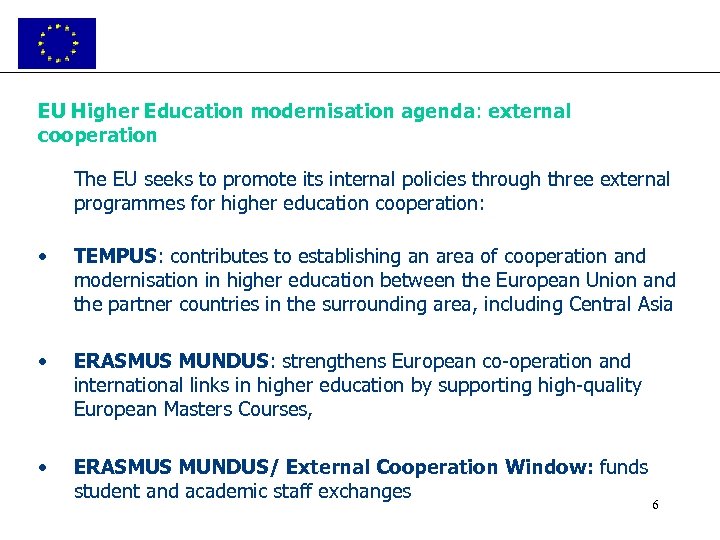 EU Higher Education modernisation agenda: external cooperation

The EU seeks to promote its internal policies through three external programmes for higher education cooperation:

• TEMPUS: contributes to establishing an area of cooperation and modernisation in higher education between the European Union and the partner countries in the surrounding area, including Central Asia

• ERASMUS MUNDUS: strengthens European co-operation and international links in higher education by supporting high-quality European Masters Courses,

• ERASMUS MUNDUS/ External Cooperation Window: funds student and academic staff exchanges

6